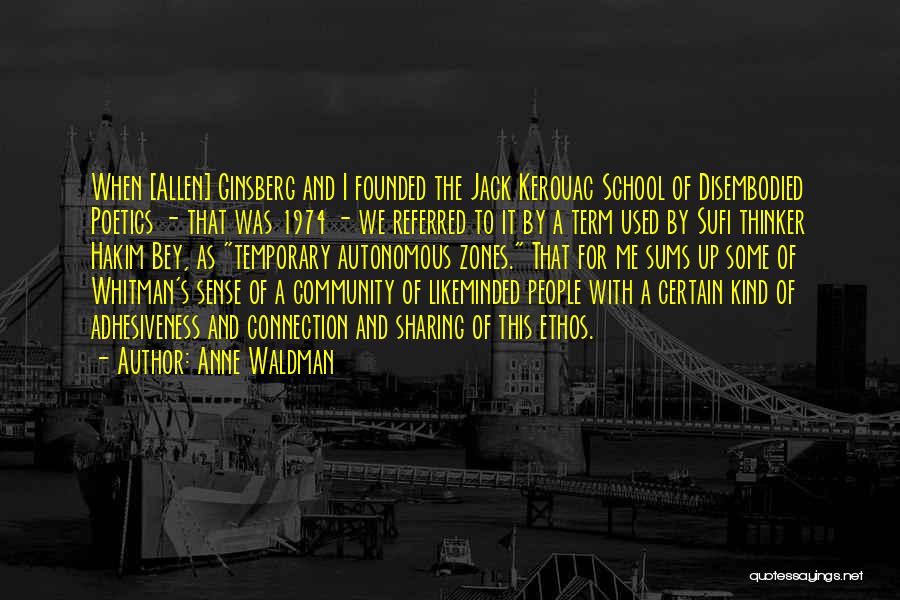 When [Allen] Ginsberg and I founded the Jack Kerouac School of Disembodied Poetics - that was 1974 - we referred to it by a term used by Sufi thinker Hakim Bey, as "temporary autonomous zones." That for me sums up some of Whitman's sense of a community of likeminded people with a certain kind of adhesiveness and connection and sharing of this ethos.

- Author: Anne Waldman

quotessayings.net